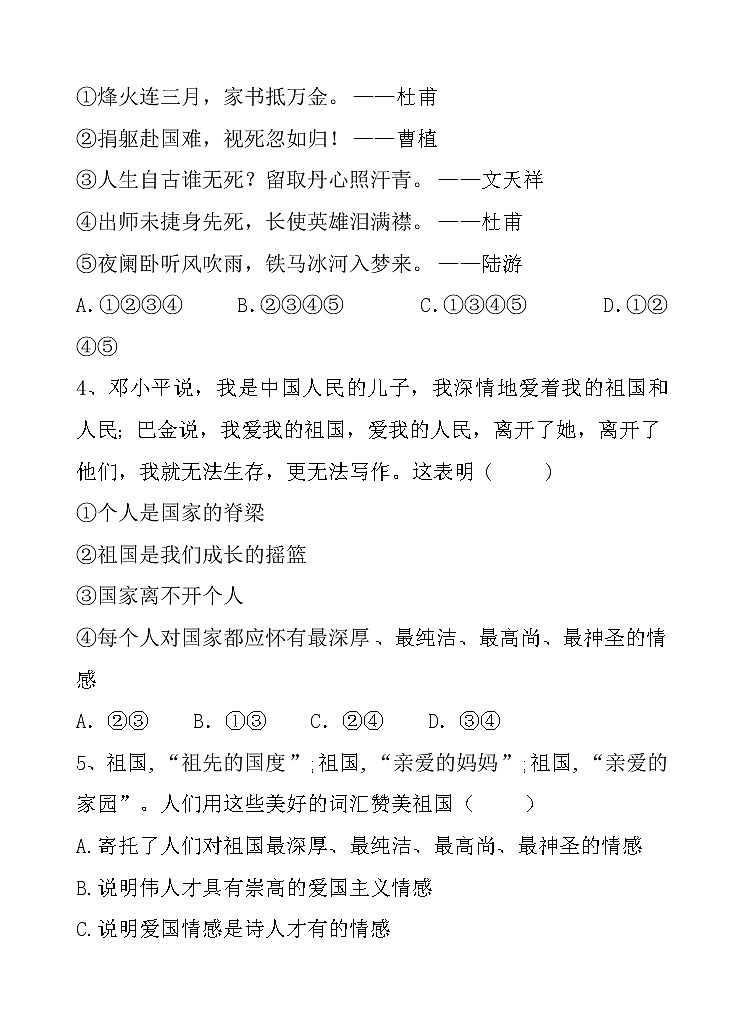 ①烽火连三月，家书抵万金。——杜甫
②捐躯赴国难，视死忽如归！——曹植
③人生自古谁无死？留取丹心照汗青。——文天祥
④出师未捷身先死，长使英雄泪满襟。——杜甫
⑤夜阑卧听风吹雨，铁马冰河入梦来。——陆游
A.①②③④　B.②③④⑤　C.①③④⑤　D.①②④⑤
4、邓小平说，我是中国人民的儿子，我深情地爱着我的祖国和人民;巴金说，我爱我的祖国，爱我的人民，离开了她，离开了他们，我就无法生存，更无法写作。这表明（　）
①个人是国家的脊梁
②祖国是我们成长的摇篮
③国家离不开个人
④每个人对国家都应怀有最深厚、最纯洁、最高尚、最神圣的情感
A. ②③　B. ①③　C. ②④　D. ③④
5、祖国，“祖先的国度”;祖国，“亲爱的妈妈”;祖国，“亲爱的家园”。人们用这些美好的词汇赞美祖国（　）
A.寄托了人们对祖国最深厚、最纯洁、最高尚、最神圣的情感
B.说明伟人才具有崇高的爱国主义情感
C.说明爱国情感是诗人才有的情感